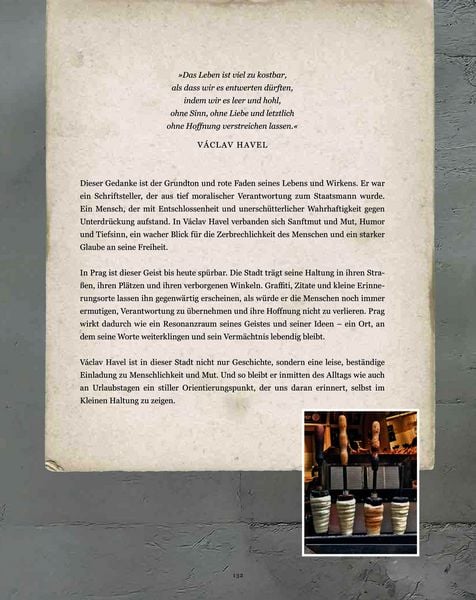 »Das Leben ist viel zu kostbar,
als dass wir es entwerten dürften,
indem wir es leer und hohl,
ohne Sinn, ohne Liebe und letztlich
ohne Hoffnung verstreichen lassen.«

VÁCLAV HAVEL

Dieser Gedanke ist der Grundton und rote Faden seines Lebens und Wirkens. Er war ein Schriftsteller, der aus tief moralischer Verantwortung zum Staatsmann wurde. Ein Mensch, der mit Entschlossenheit und unerschütterlicher Wahrhaftigkeit gegen Unterdrückung aufstand. In Václav Havel verbanden sich Sanftmut und Mut, Humor und Tiefsinn, ein wacher Blick für die Zerbrechlichkeit des Menschen und ein starker Glaube an seine Freiheit.

In Prag ist dieser Geist bis heute spürbar. Die Stadt trägt seine Haltung in ihren Straßen, ihren Plätzen und ihren verborgenen Winkeln. Graffiti, Zitate und kleine Erinnerungsorte lassen ihn gegenwärtig erscheinen, als würde er die Menschen noch immer ermutigen, Verantwortung zu übernehmen und ihre Hoffnung nicht zu verlieren. Prag wirkt dadurch wie ein Resonanzraum seines Geistes und seiner Ideen – ein Ort, an dem seine Worte weiterklingen und sein Vermächtnis lebendig bleibt.

Václav Havel ist in dieser Stadt nicht nur Geschichte, sondern eine leise, beständige Einladung zu Menschlichkeit und Mut. Und so bleibt er inmitten des Alltags wie auch an Urlaubstagen ein stiller Orientierungspunkt, der uns daran erinnert, selbst im Kleinen Haltung zu zeigen.

132